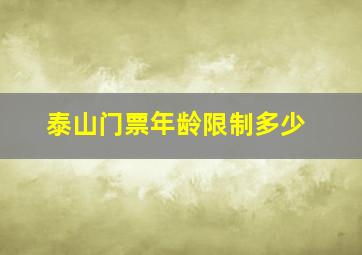 泰山门票年龄限制多少